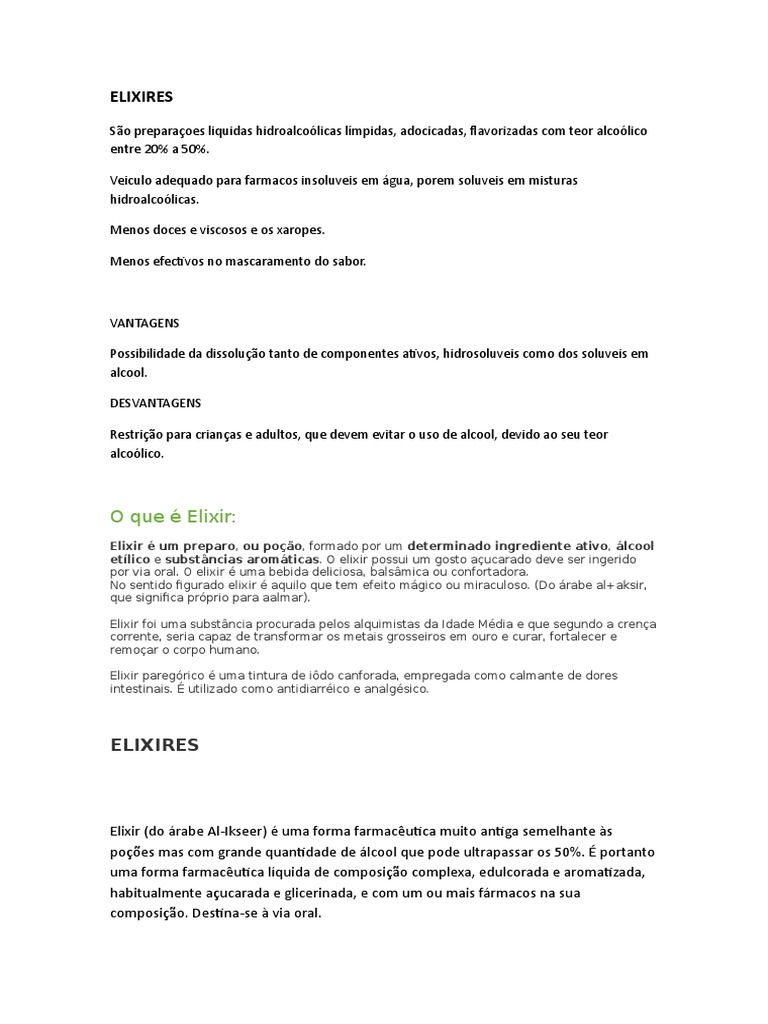 ELIXIRES

São preparaçoes liquidas hidroalcoólicas límpidas, adocicadas, flavorizadas com teor alcoólico entre 20% a 50%.

Veiculo adequado para farmacos insoluveis em água, porem soluveis em misturas hidroalcoólicas.

Menos doces e viscosos e os xaropes.

Menos efectivos no mascaramento do sabor.

VANTAGENS

Possibilidade da dissolução tanto de componentes ativos, hidrosoluveis como dos soluveis em alcool.

DESVANTAGENS

Restrição para crianças e adultos, que devem evitar o uso de alcool, devido ao seu teor alcoólico.

O que é Elixir:

Elixir é um preparo, ou poção, formado por um determinado ingrediente ativo, álcool etílico e substâncias aromáticas. O elixir possui um gosto açucarado deve ser ingerido por via oral. O elixir é uma bebida deliciosa, balsâmica ou confortadora.
No sentido figurado elixir é aquilo que tem efeito mágico ou miraculoso. (Do árabe al+aksir, que significa próprio para aalmar).

Elixir foi uma substância procurada pelos alquimistas da Idade Média e que segundo a crença corrente, seria capaz de transformar os metais grosseiros em ouro e curar, fortalecer e remoçar o corpo humano.

Elixir paregórico é uma tintura de iôdo canforada, empregada como calmante de dores intestinais. É utilizado como antidiarréico e analgésico.

ELIXIRES

Elixir (do árabe Al-Ikseer) é uma forma farmacêutica muito antiga semelhante às poções mas com grande quantidade de álcool que pode ultrapassar os 50%. É portanto uma forma farmacêutica líquida de composição complexa, edulcorada e aromatizada, habitualmente açucarada e glicerinada, e com um ou mais fármacos na sua composição. Destina-se à via oral.